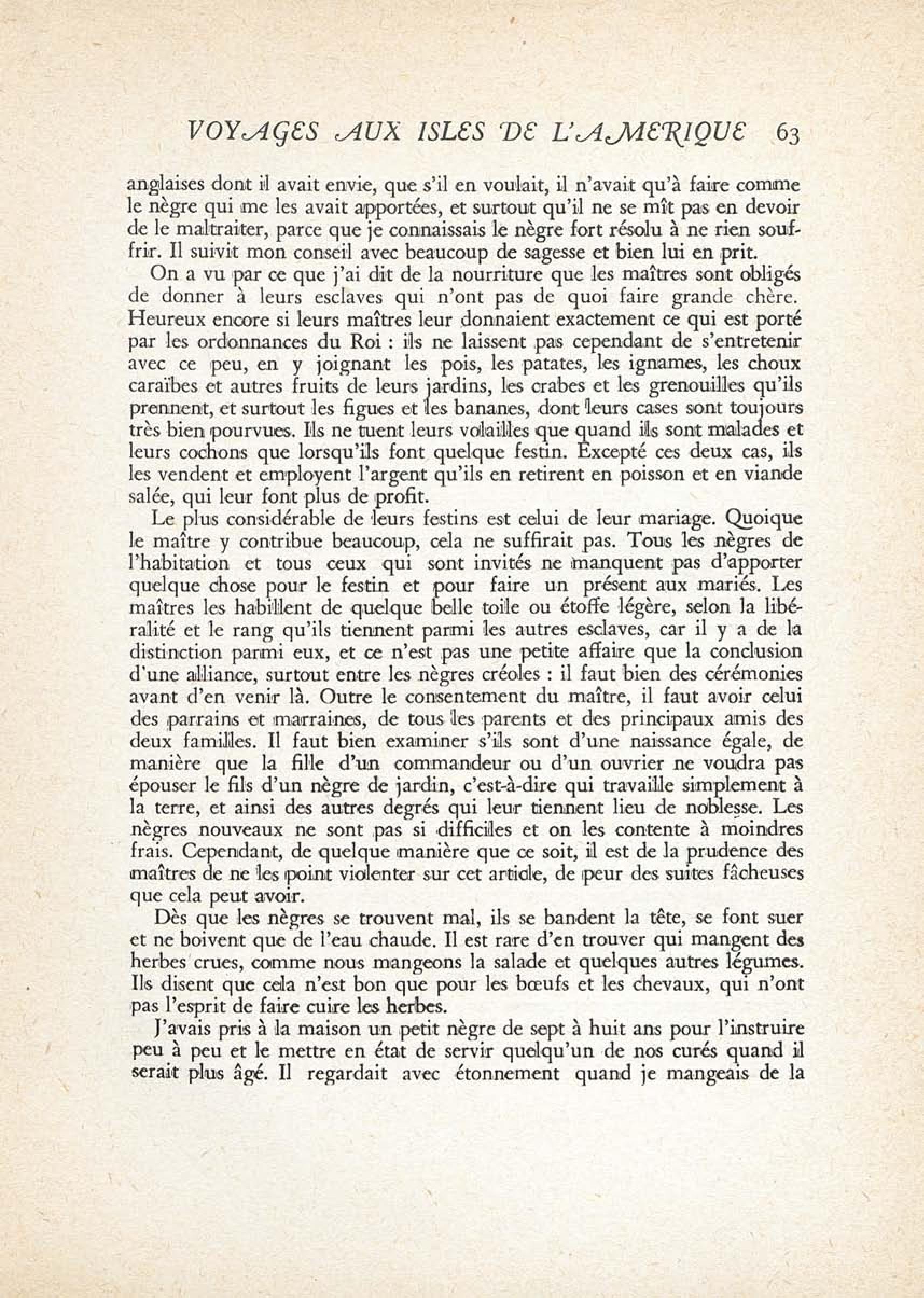 VOYAGES AUX ISLES DE L'AMERIQUE 63

anglaises dont il avait envie, que s'il en voulait, il n'avait qu'à faire comme le nègre qui me les avait apportées, et surtout qu'il ne se mît pas en devoir de le maltraiter, parce que je connaissais le nègre fort résolu à ne rien souffrir. Il suivit mon conseil avec beaucoup de sagesse et bien lui en prit.

On a vu par ce que j'ai dit de la nourriture que les maîtres sont obligés de donner à leurs esclaves qui n'ont pas de quoi faire grande chère. Heureux encore si leurs maîtres leur donnaient exactement ce qui est porté par les ordonnances du Roi : ils ne laissent pas cependant de s'entretenir avec ce peu, en y joignant les pois, les patates, les ignames, les choux caraïbes et autres fruits de leurs jardins, les crabes et les grenouilles qu'ils prennent, et surtout les figues et les bananes, dont leurs cases sont toujours très bien pourvues. Ils ne tuent leurs volailles que quand ils sont malades et leurs cochons que lorsqu'ils font quelque festin. Excepté ces deux cas, ils les vendent et employent l'argent qu'ils en retirent en poisson et en viande salée, qui leur font plus de profit.

Le plus considérable de leurs festins est celui de leur mariage. Quoique le maître y contribue beaucoup, cela ne suffirait pas. Tous les nègres de l'habitation et tous ceux qui sont invités ne manquent pas d'apporter quelque chose pour le festin et pour faire un présent aux mariés. Les maîtres les habillent de quelque belle toile ou étoffe légère, selon la libéralité et le rang qu'ils tiennent parmi les autres esclaves, car il y a de la distinction parmi eux, et ce n'est pas une petite affaire que la conclusion d'une alliance, surtout entre les nègres créoles : il faut bien des cérémonies avant d'en venir là. Outre le consentement du maître, il faut avoir celui des parrains et marraines, de tous les parents et des principaux amis des deux familles. Il faut bien examiner s'ils sont d'une naissance égale, de manière que la fille d'un commandeur ou d'un ouvrier ne voudra pas épouser le fils d'un nègre de jardin, c'est-à-dire qui travaille simplement à la terre, et ainsi des autres degrés qui leur tiennent lieu de noblesse. Les nègres nouveaux ne sont pas si difficiles et on les contente à moindres frais. Cependant, de quelque manière que ce soit, il est de la prudence des maîtres de ne les point violenter sur cet article, de peur des suites fâcheuses que cela peut avoir.

Dès que les nègres se trouvent mal, ils se bandent la tête, se font suer et ne boivent que de l'eau chaude. Il est rare d'en trouver qui mangent des herbes crues, comme nous mangeons la salade et quelques autres légumes. Ils disent que cela n'est bon que pour les bœufs et les chevaux, qui n'ont pas l'esprit de faire cuire les herbes.

J'avais pris à la maison un petit nègre de sept à huit ans pour l'instruire peu à peu et le mettre en état de servir quelqu'un de nos curés quand il serait plus âgé. Il regardait avec étonnement quand je mangeais de la